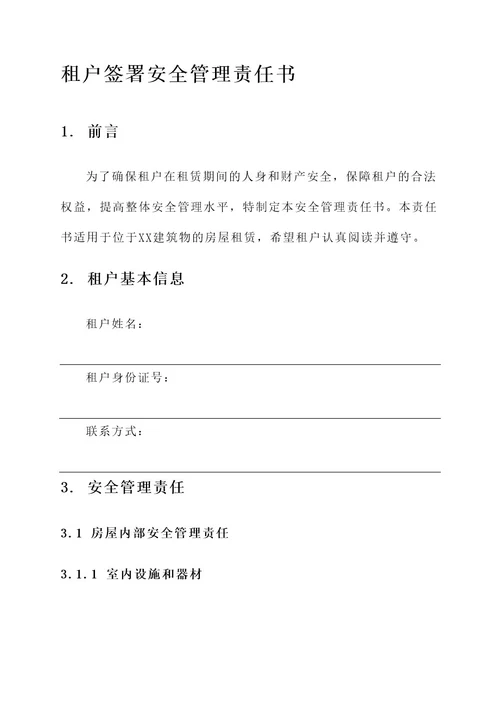 租户签署安全管理责任书

1. 前言

为了确保租户在租赁期间的人身和财产安全，保障租户的合法权益，提高整体安全管理水平，特制定本安全管理责任书。本责任书适用于位于XX建筑物的房屋租赁，希望租户认真阅读并遵守。

2. 租户基本信息

租户姓名：

租户身份证号：

联系方式：

3. 安全管理责任

3.1 房屋内部安全管理责任

3.1.1 室内设施和器材